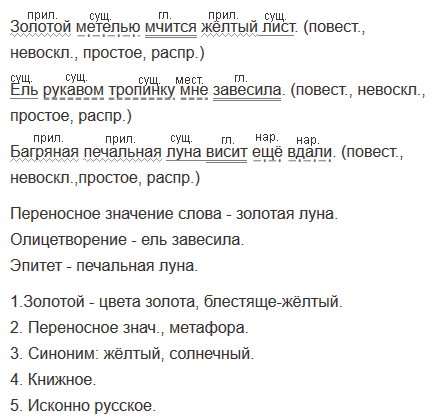 прил. сущ. гл. прил. сущ.
Золотой метелью мчится жёлтый лист. (повест., невоскл., простое, распр.)

сущ. сущ. сущ. мест. гл.
Ель рукавом тропинку мне завесила. (повест., невоскл., простое, распр.)

прил. прил. сущ. гл. нар. нар.
Багряная печальная луна висит ещё вдали. (повест., невоскл.,простое, распр.)

Переносное значение слова - золотая луна.
Олицетворение - ель завесила.
Эпитет - печальная луна.

1.Золотой - цвета золота, блестяще-жёлтый.
2. Переносное знач., метафора.
3. Синоним: жёлтый, солнечный.
4. Книжное.
5. Исконно русское.